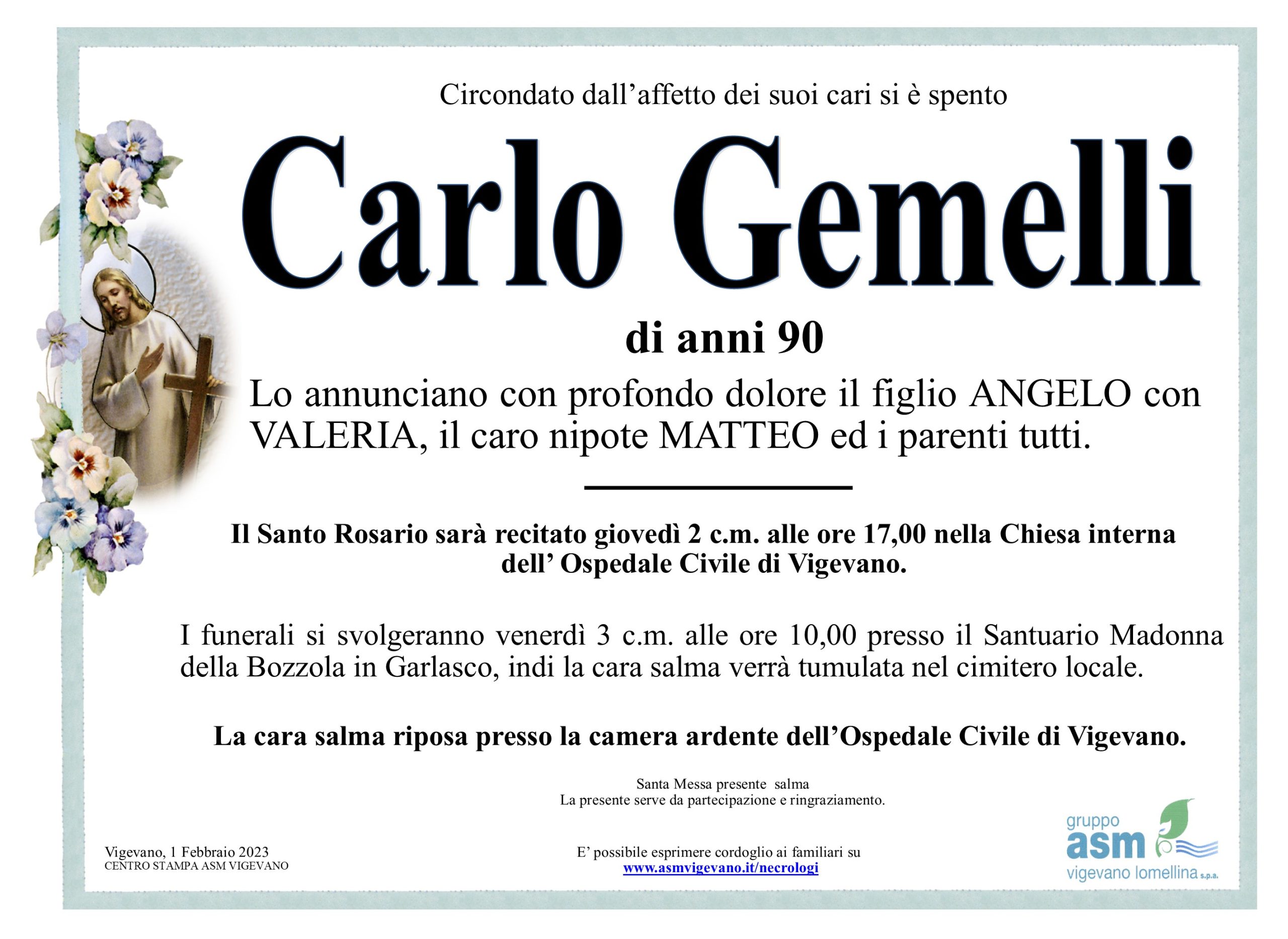 Circondato dall'affetto dei suoi cari si è spento

Carlo Gemelli

di anni 90

Lo annunciano con profondo dolore il figlio ANGELO con VALERIA, il caro nipote MATTEO ed i parenti tutti.

Il Santo Rosario sarà recitato giovedì 2 c.m. alle ore 17,00 nella Chiesa interna dell' Ospedale Civile di Vigevano.

I funerali si svolgeranno venerdì 3 c.m. alle ore 10,00 presso il Santuario Madonna della Bozzola in Garlasco, indi la cara salma verrà tumulata nel cimitero locale.

La cara salma riposa presso la camera ardente dell'Ospedale Civile di Vigevano.

Santa Messa presente salma
La presente serve da partecipazione e ringraziamento.

Vigevano, 1 Febbraio 2023
CENTRO STAMPA ASM VIGEVANO

E' possibile esprimere cordoglio ai familiari su
www.asmvigevano.it/necrologi

gruppo
asm
vigevano lomellina s.p.a.